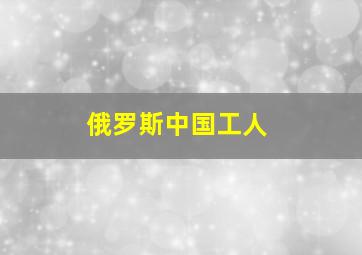 俄罗斯中国工人